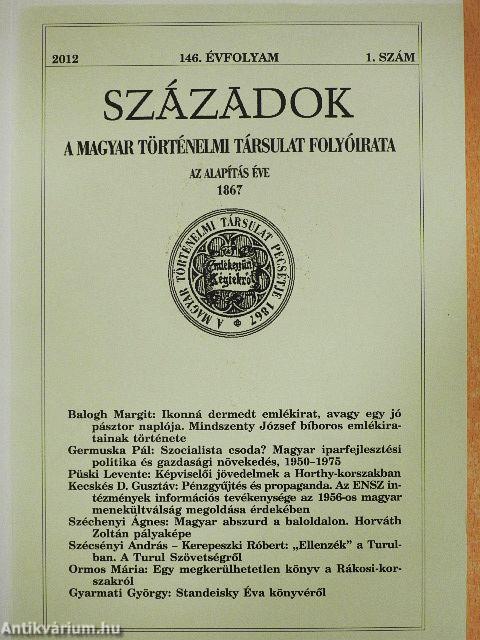 2012 146. ÉVFOLYAM 1. SZÁM

SZÁZADOK

A MAGYAR TÖRTÉNELMI TÁRSULAT FOLYÓIRATA

AZ ALAPÍTÁS ÉVE
1867

A MAGYAR TÖRTÉNELMI TÁRSULAT PECSÉTJE 1867
Emlékezzünk Régiekről

Balogh Margit: Ikonná dermedt emlékirat, avagy egy jó pásztor naplója. Mindszenty József bíboros emlékiratainak története
Germuska Pál: Szocialista csoda? Magyar iparfejlesztési politika és gazdasági növekedés, 1950–1975
Püski Levente: Képviselői jövedelmek a Horthy-korszakban
Kecskés D. Gusztáv: Pénzgyűjtés és propaganda. Az ENSZ intézmények információs tevékenysége az 1956-os magyar menekültválság megoldása érdekében
Széchenyi Ágnes: Magyar abszurd a baloldalon. Horváth Zoltán pályaképe
Szécsényi András – Kerepeszki Róbert: „Ellenzék" a Turulban. A Turul Szövetségről
Ormos Mária: Egy megkerülhetetlen könyv a Rákosi-korszakról
Gyarmati György: Standeisky Éva könyvéről

Antikvárium.hu